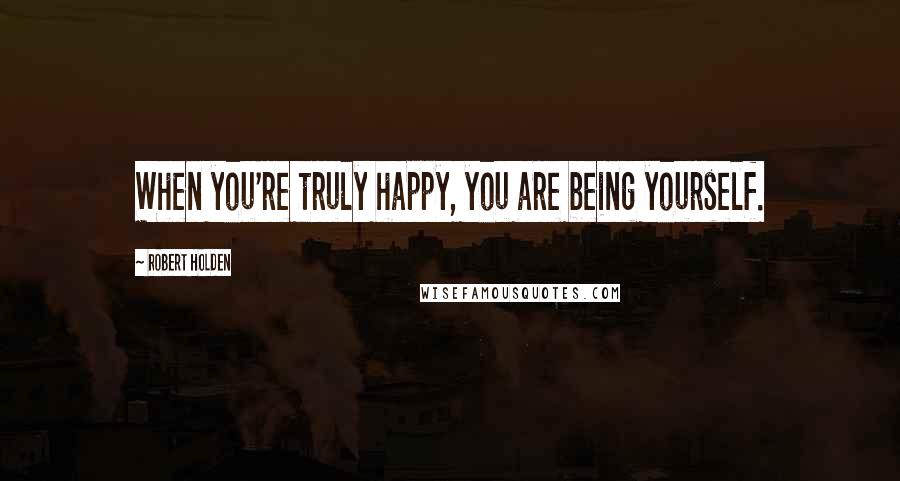 WHEN YOU'RE TRULY HAPPY, YOU ARE BEING YOURSELF.

~ ROBERT HOLDEN

WISEFAMOUSQUOTES.COM